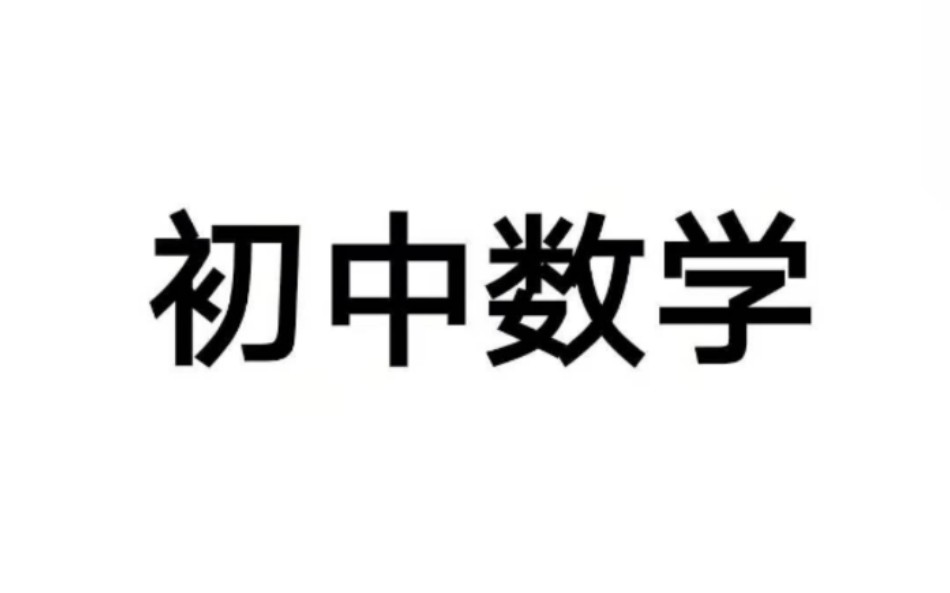 初中数学